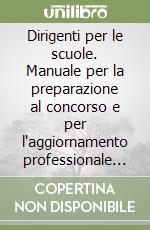 unilibro

Dirigenti per le scuole. Manuale per la preparazione al concorso e per l'aggiornamento professionale...

COPERTINA NON DISPONIBILE